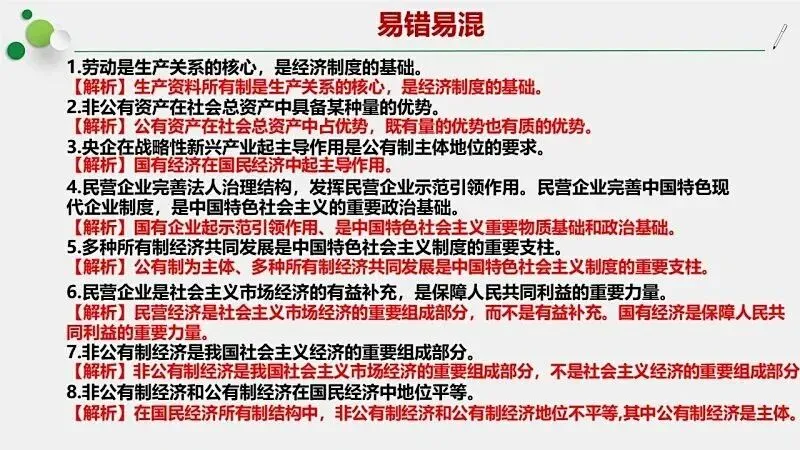 易错易混

1.劳动是生产关系的核心，是经济制度的基础。
【解析】生产资料所有制是生产关系的核心，是经济制度的基础。

2.非公有资产在社会总资产中具备某种量的优势。
【解析】公有资产在社会总资产中占优势，既有量的优势也有质的优势。

3.央企在战略性新兴产业起主导作用是公有制主体地位的要求。
【解析】国有经济在国民经济中起主导作用。

4.民营企业完善法人治理结构，发挥民营企业示范引领作用。民营企业完善中国特色现代企业制度，是中国特色社会主义的重要政治基础。
【解析】国有企业起示范引领作用、是中国特色社会主义重要物质基础和政治基础。

5.多种所有制经济共同发展是中国特色社会主义制度的重要支柱。
【解析】公有制为主体、多种所有制经济共同发展是中国特色社会主义制度的重要支柱。

6.民营企业是社会主义市场经济的有益补充，是保障人民共同利益的重要力量。
【解析】民营经济是社会主义市场经济的重要组成部分，而不是有益补充。国有经济是保障人民共同利益的重要力量。

7.非公有制经济是我国社会主义经济的重要组成部分。
【解析】非公有制经济是我国社会主义市场经济的重要组成部分，不是社会主义经济的重要组成部分

8.非公有制经济和公有制经济在国民经济中地位平等。
【解析】在国民经济所有制结构中，非公有制经济和公有制经济地位不平等,其中公有制经济是主体。